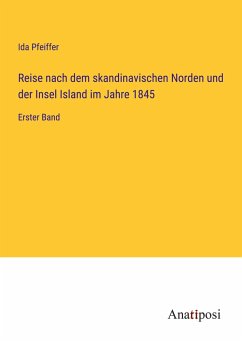 Ida Pfeiffer

Reise nach dem skandinavischen Norden und der Insel Island im Jahre 1845

Erster Band

Anatiposi